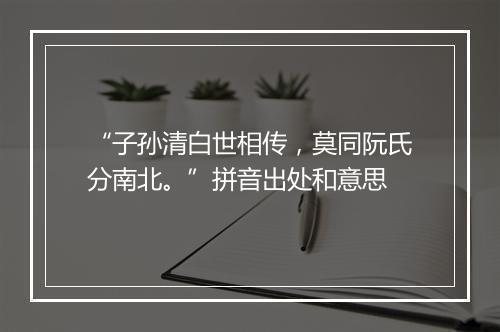 “子孙清白世相传，莫同阮氏分南北。”拼音出处和意思